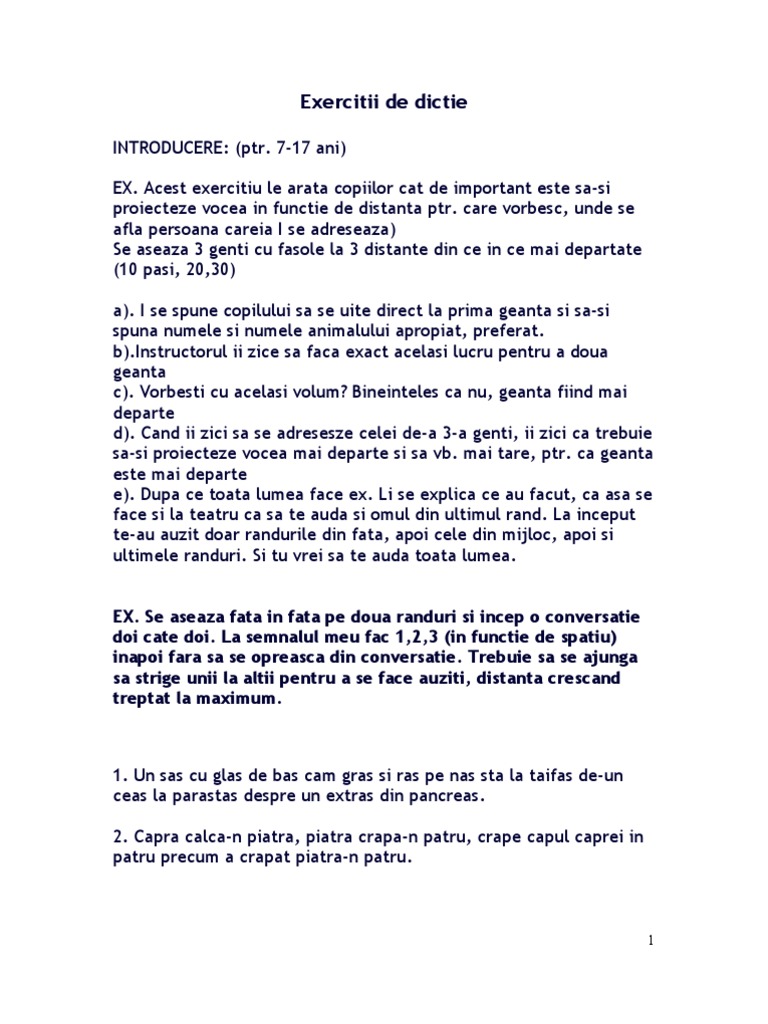 Exercitii de dictie

INTRODUCERE: (ptr. 7-17 ani)

EX. Acest exercitiu le arata copiilor cat de important este sa-si proiecteze vocea in functie de distanta ptr. care vorbesc, unde se afla persoana careia I se adreseaza)
Se aseaza 3 genti cu fasole la 3 distante din ce in ce mai departate (10 pasi, 20,30)

a). I se spune copilului sa se uite direct la prima geanta si sa-si spuna numele si numele animalului apropiat, preferat.
b).Instructorul ii zice sa faca exact acelasi lucru pentru a doua geanta
c). Vorbesti cu acelasi volum? Bineinteles ca nu, geanta fiind mai departe
d). Cand ii zici sa se adresesze celei de-a 3-a genti, ii zici ca trebuie sa-si proiecteze vocea mai departe si sa vb. mai tare, ptr. ca geanta este mai departe
e). Dupa ce toata lumea face ex. Li se explica ce au facut, ca asa se face si la teatru ca sa te auda si omul din ultimul rand. La inceput te-au auzit doar randurile din fata, apoi cele din mijloc, apoi si ultimele randuri. Si tu vrei sa te auda toata lumea.

EX. Se aseaza fata in fata pe doua randuri si incep o conversatie doi cate doi. La semnalul meu fac 1,2,3 (in functie de spatiu) inapoi fara sa se opreasca din conversatie. Trebuie sa se ajunga sa strige unii la altii pentru a se face auziti, distanta crescand treptat la maximum.

1. Un sas cu glas de bas cam gras si ras pe nas sta la taifas de-un ceas la parastas despre un extras din pancreas.

2. Capra calca-n piatra, piatra crapa-n patru, crape capul caprei in patru precum a crapat piatra-n patru.

1